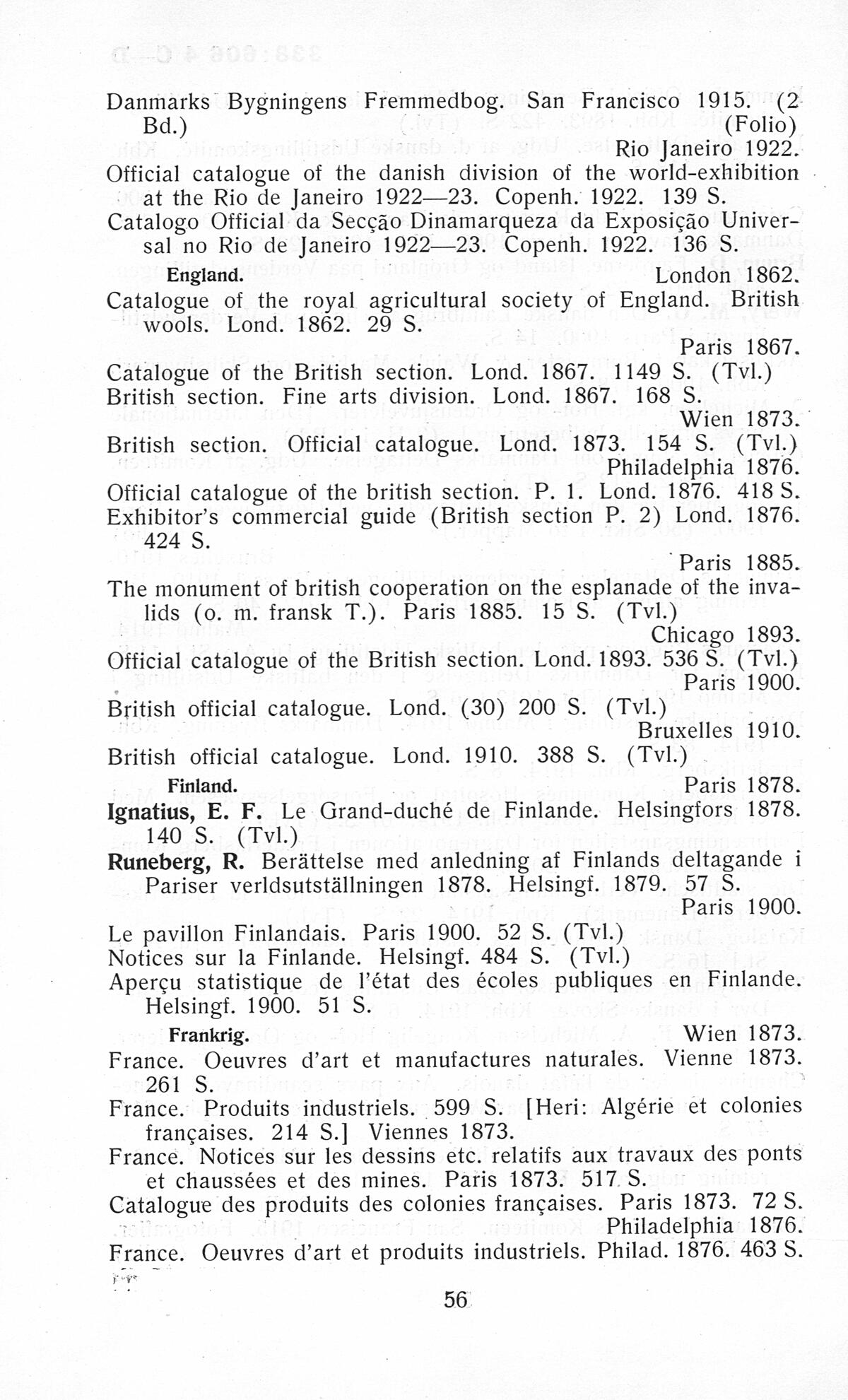 Danmarks Bygningens Fremmedbog. San Francisco 1915. (2 Bd.) (Folio)

Rio Janeiro 1922.

Official catalogue of the danish division of the world-exhibition at the Rio de Janeiro 1922—23. Copenh. 1922. 139 S.

Catalogo Official da Secção Dinamarqueza da Exposição Universal no Rio de Janeiro 1922—23. Copenh. 1922. 136 S.

England. London 1862.

Catalogue of the royal agricultural society of England. British wools. Lond. 1862. 29 S.

Paris 1867.

Catalogue of the British section. Lond. 1867. 1149 S. (Tvl.)

British section. Fine arts division. Lond. 1867. 168 S.

Wien 1873.

British section. Official catalogue. Lond. 1873. 154 S. (Tvl.)

Philadelphia 1876.

Official catalogue of the british section. P. 1. Lond. 1876. 418 S.

Exhibitor's commercial guide (British section P. 2) Lond. 1876. 424 S.

Paris 1885.

The monument of british cooperation on the esplanade of the invalids (o. m. fransk T.). Paris 1885. 15 S. (Tvl.)

Chicago 1893.

Official catalogue of the British section. Lond. 1893. 536 S. (Tvl.)

Paris 1900.

British official catalogue. Lond. (30) 200 S. (Tvl.)

Bruxelles 1910.

British official catalogue. Lond. 1910. 388 S. (Tvl.)

Finland. Paris 1878.

Ignatius, E. F. Le Grand-duché de Finlande. Helsingfors 1878. 140 S. (Tvl.)

Runeberg, R. Berättelse med anledning af Finlands deltagande i Pariser verldsutställningen 1878. Helsingf. 1879. 57 S.

Paris 1900.

Le pavillon Finlandais. Paris 1900. 52 S. (Tvl.)

Notices sur la Finlande. Helsingf. 484 S. (Tvl.)

Aperçu statistique de l'état des écoles publiques en Finlande. Helsingf. 1900. 51 S.

Frankrig. Wien 1873.

France. Oeuvres d'art et manufactures naturales. Vienne 1873. 261 S.

France. Produits industriels. 599 S. [Heri: Algérie et colonies françaises. 214 S.] Viennes 1873.

France. Notices sur les dessins etc. relatifs aux travaux des ponts et chaussées et des mines. Paris 1873. 517 S.

Catalogue des produits des colonies françaises. Paris 1873. 72 S.

Philadelphia 1876.

France. Oeuvres d'art et produits industriels. Philad. 1876. 463 S.

56